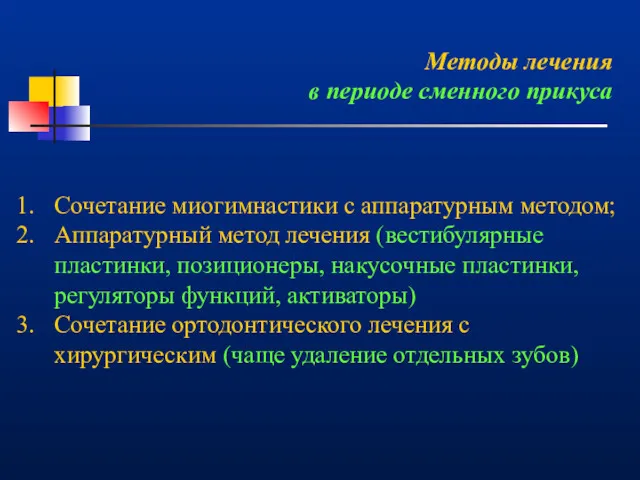 Методы лечения
в периоде сменного прикуса

1. Сочетание миогимнастики с аппаратурным методом;
2. Аппаратурный метод лечения (вестибулярные пластинки, позиционеры, накусочные пластинки, регуляторы функций, активаторы)
3. Сочетание ортодонтического лечения с хирургическим (чаще удаление отдельных зубов)